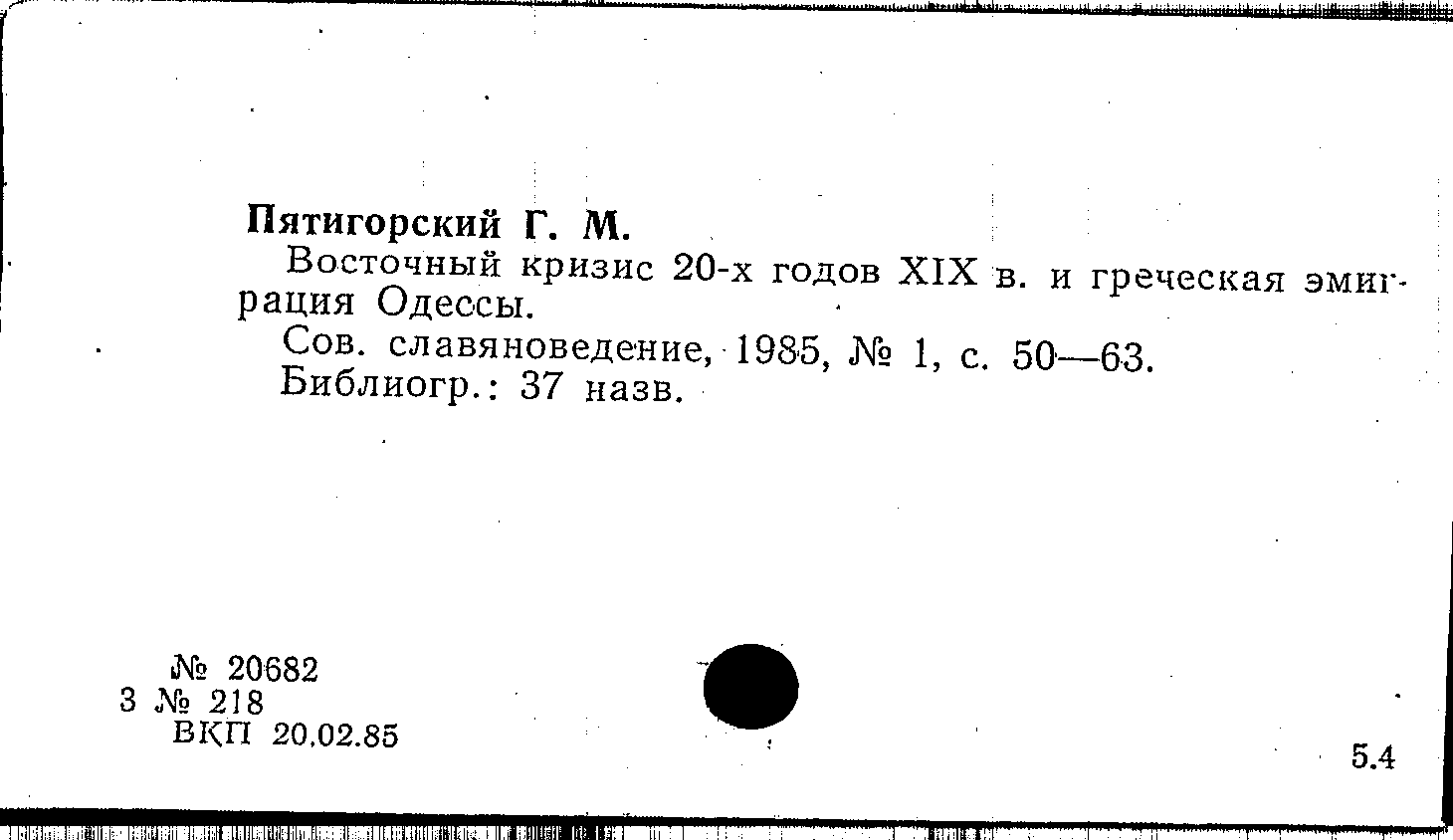 Пятигорский Г. М.

Восточный кризис 20-х годов XIX в. и греческая эмиграция Одессы.

Сов. славяноведение, 1985, № 1, с. 50—63.

Библиогр.: 37 назв.

№ 20682
3 № 218
ВКП 20.02.85

5.4